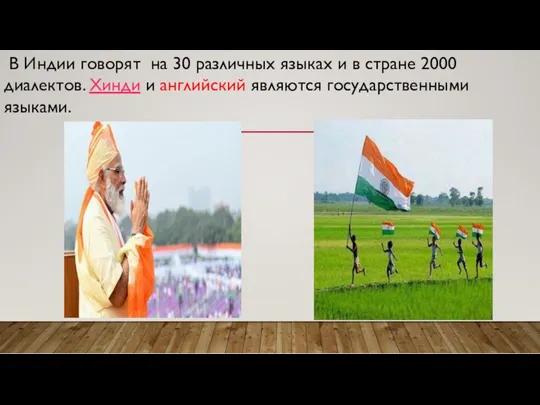 В Индии говорят на 30 различных языках и в стране 2000 диалектов. Хинди и английский являются государственными языками.